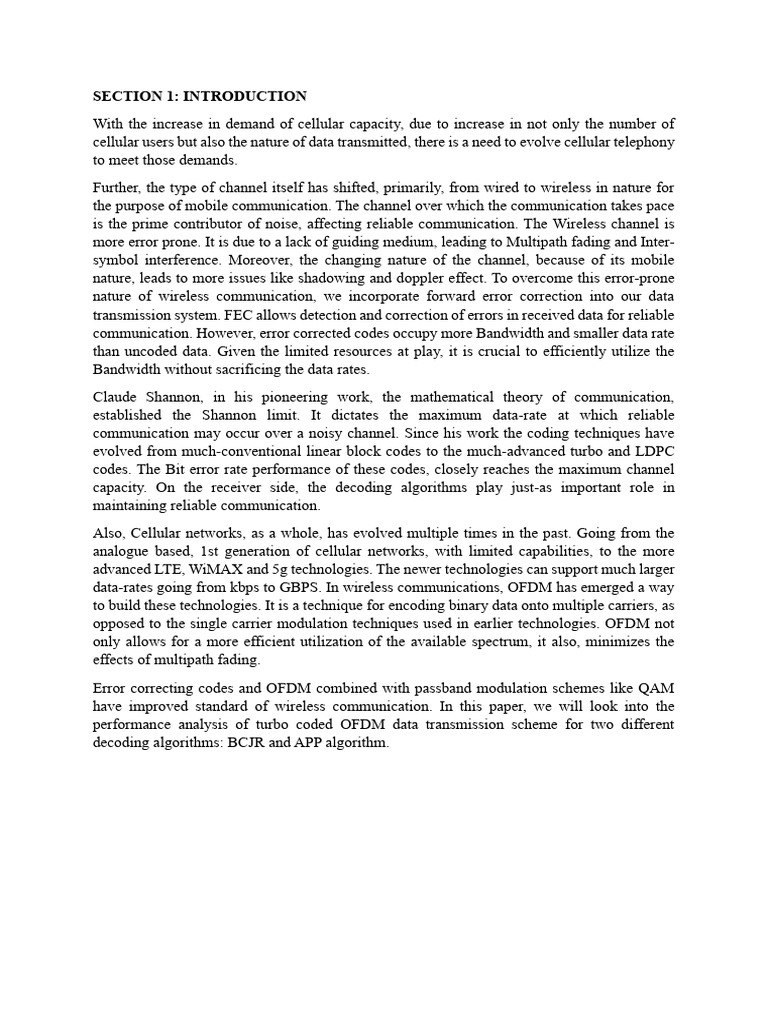 SECTION 1: INTRODUCTION

With the increase in demand of cellular capacity, due to increase in not only the number of cellular users but also the nature of data transmitted, there is a need to evolve cellular telephony to meet those demands.

Further, the type of channel itself has shifted, primarily, from wired to wireless in nature for the purpose of mobile communication. The channel over which the communication takes pace is the prime contributor of noise, affecting reliable communication. The Wireless channel is more error prone. It is due to a lack of guiding medium, leading to Multipath fading and Inter-symbol interference. Moreover, the changing nature of the channel, because of its mobile nature, leads to more issues like shadowing and doppler effect. To overcome this error-prone nature of wireless communication, we incorporate forward error correction into our data transmission system. FEC allows detection and correction of errors in received data for reliable communication. However, error corrected codes occupy more Bandwidth and smaller data rate than uncoded data. Given the limited resources at play, it is crucial to efficiently utilize the Bandwidth without sacrificing the data rates.

Claude Shannon, in his pioneering work, the mathematical theory of communication, established the Shannon limit. It dictates the maximum data-rate at which reliable communication may occur over a noisy channel. Since his work the coding techniques have evolved from much-conventional linear block codes to the much-advanced turbo and LDPC codes. The Bit error rate performance of these codes, closely reaches the maximum channel capacity. On the receiver side, the decoding algorithms play just-as important role in maintaining reliable communication.

Also, Cellular networks, as a whole, has evolved multiple times in the past. Going from the analogue based, 1st generation of cellular networks, with limited capabilities, to the more advanced LTE, WiMAX and 5g technologies. The newer technologies can support much larger data-rates going from kbps to GBPS. In wireless communications, OFDM has emerged a way to build these technologies. It is a technique for encoding binary data onto multiple carriers, as opposed to the single carrier modulation techniques used in earlier technologies. OFDM not only allows for a more efficient utilization of the available spectrum, it also, minimizes the effects of multipath fading.

Error correcting codes and OFDM combined with passband modulation schemes like QAM have improved standard of wireless communication. In this paper, we will look into the performance analysis of turbo coded OFDM data transmission scheme for two different decoding algorithms: BCJR and APP algorithm.